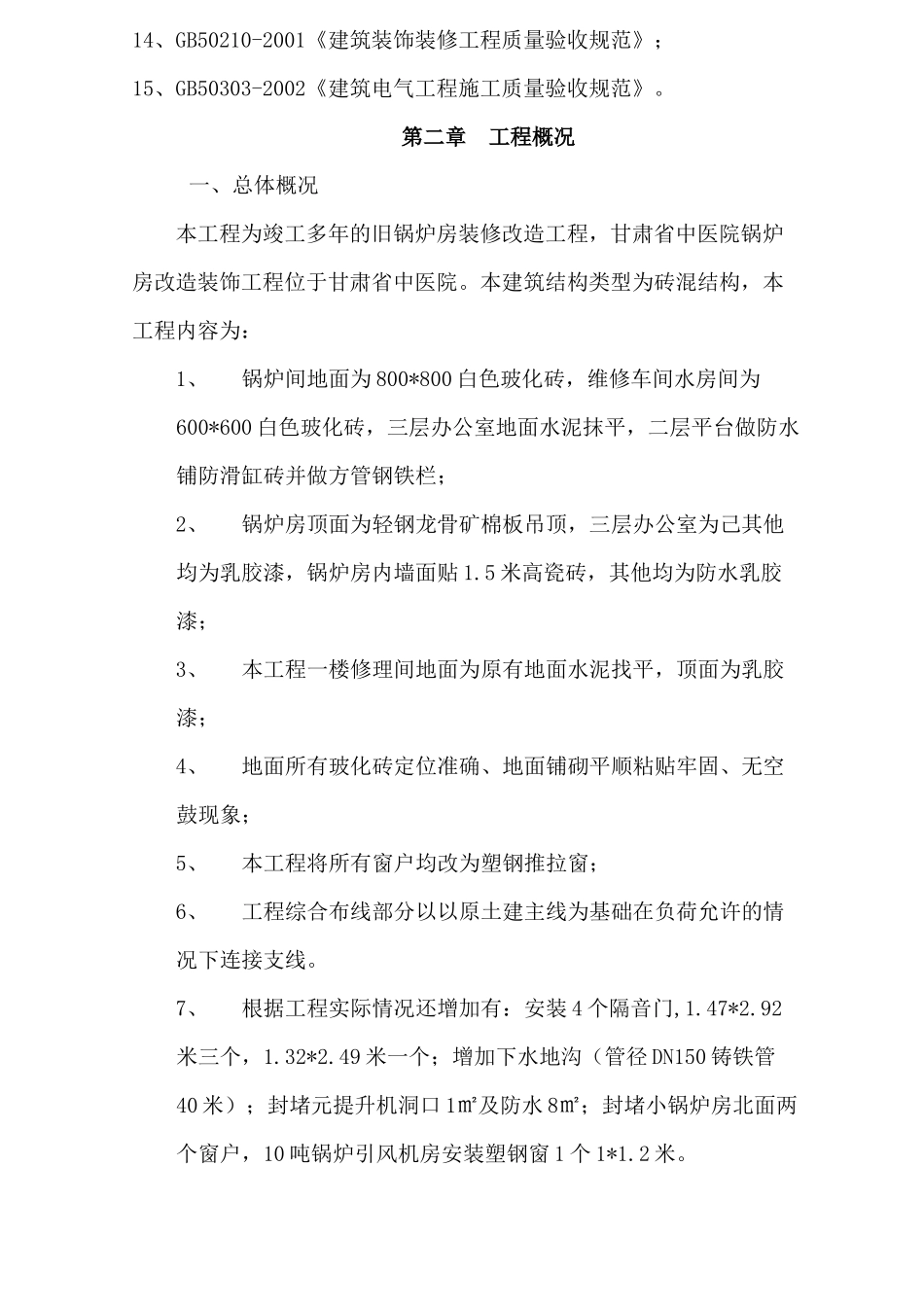 14、GB50210-2001《建筑装饰装修工程质量验收规范》；

15、GB50303-2002《建筑电气工程施工质量验收规范》。

第二章　工程概况

一、总体概况

本工程为竣工多年的旧锅炉房装修改造工程，甘肃省中医院锅炉房改造装饰工程位于甘肃省中医院。本建筑结构类型为砖混结构，本工程内容为：

1、　锅炉间地面为800*800白色玻化砖，维修车间水房间为600*600白色玻化砖，三层办公室地面水泥抹平，二层平台做防水铺防滑缸砖并做方管钢铁栏；

2、　锅炉房顶面为轻钢龙骨矿棉板吊顶，三层办公室为己其他均为乳胶漆，锅炉房内墙面贴1.5米高瓷砖，其他均为防水乳胶漆；

3、　本工程一楼修理间地面为原有地面水泥找平，顶面为乳胶漆；

4、　地面所有玻化砖定位准确、地面铺砌平顺粘贴牢固、无空鼓现象；

5、　本工程将所有窗户均改为塑钢推拉窗；

6、　工程综合布线部分以以原土建主线为基础在负荷允许的情况下连接支线。

7、　根据工程实际情况还增加有：安装4个隔音门，1.47*2.92米三个，1.32*2.49米一个；增加下水地沟（管径DN150铸铁管40米）；封堵元提升机洞口1㎡及防水8㎡；封堵小锅炉房北面两个窗户，10吨锅炉引风机房安装塑钢窗1个1*1.2米。